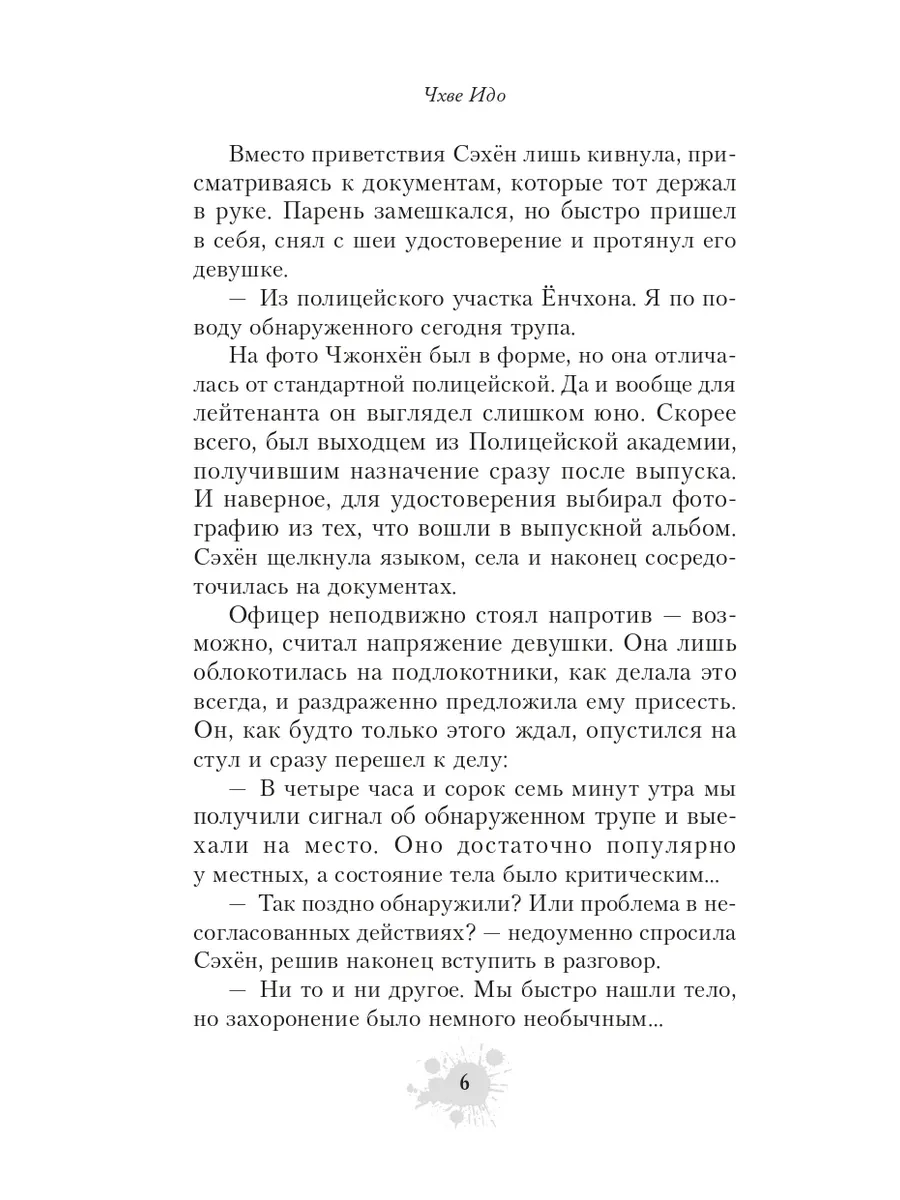 Чхве Идо

Вместо приветствия Сэхён лишь кивнула, присматриваясь к документам, которые тот держал в руке. Парень замешкался, но быстро пришел в себя, снял с шеи удостоверение и протянул его девушке.

— Из полицейского участка Ёнчхона. Я по поводу обнаруженного сегодня трупа.

На фото Чжонхён был в форме, но она отличалась от стандартной полицейской. Да и вообще для лейтенанта он выглядел слишком юно. Скорее всего, был выходцем из Полицейской академии, получившим назначение сразу после выпуска. И наверное, для удостоверения выбирал фотографию из тех, что вошли в выпускной альбом. Сэхён щелкнула языком, села и наконец сосредоточилась на документах.

Офицер неподвижно стоял напротив — возможно, считал напряжение девушки. Она лишь облокотилась на подлокотники, как делала это всегда, и раздраженно предложила ему присесть. Он, как будто только этого ждал, опустился на стул и сразу перешел к делу:

— В четыре часа и сорок семь минут утра мы получили сигнал об обнаруженном трупе и выехали на место. Оно достаточно популярно у местных, а состояние тела было критическим...

— Так поздно обнаружили? Или проблема в несогласованных действиях? — недоуменно спросила Сэхён, решив наконец вступить в разговор.

— Ни то и ни другое. Мы быстро нашли тело, но захоронение было немного необычным...

6